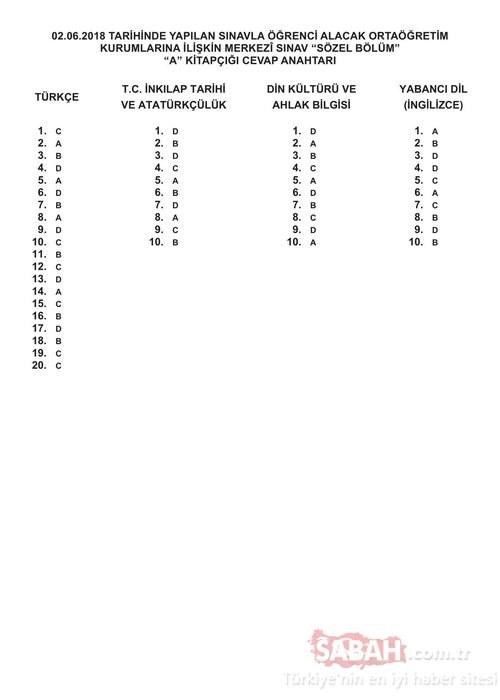 02.06.2018 TARİHİNDE YAPILAN SINAVLA ÖĞRENCİ ALACAK ORTAÖĞRETİM KURUMLARINA İLİŞKİN MERKEZÎ SINAV "SÖZEL BÖLÜM"
"A" KİTAPÇIĞI CEVAP ANAHTARI

TÜRKÇE

1. C
2. A
3. B
4. D
5. A
6. D
7. B
8. A
9. D
10. C
11. B
12. C
13. D
14. A
15. C
16. B
17. D
18. B
19. C
20. C

T.C. İNKILAP TARİHİ VE ATATÜRKÇÜLÜK

1. D
2. B
3. D
4. C
5. A
6. B
7. D
8. A
9. C
10. B

DİN KÜLTÜRÜ VE AHLAK BİLGİSİ

1. D
2. A
3. B
4. C
5. A
6. D
7. B
8. C
9. D
10. A

YABANCI DİL (İNGİLİZCE)

1. A
2. B
3. D
4. D
5. C
6. A
7. C
8. B
9. D
10. B

SABAH.com.tr
Türkiye'nin en iyi haber sitesi